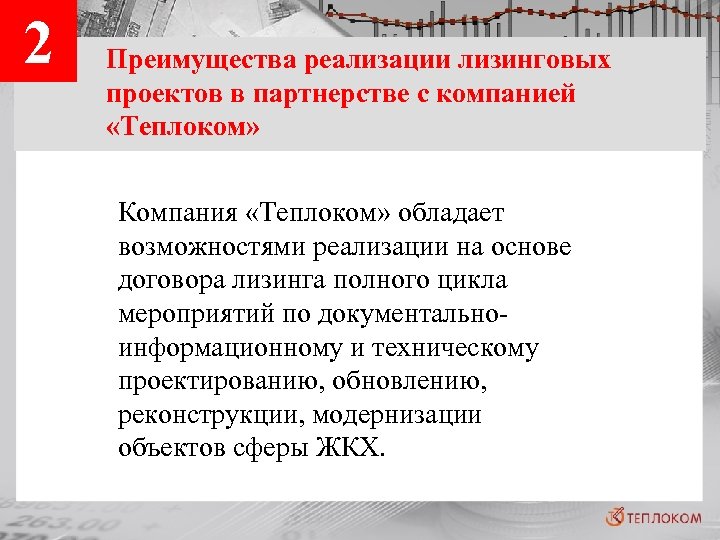 2

Преимущества реализации лизинговых проектов в партнерстве с компанией «Теплоком»

Компания «Теплоком» обладает возможностями реализации на основе договора лизинга полного цикла мероприятий по документально-информационному и техническому проектированию, обновлению, реконструкции, модернизации объектов сферы ЖКХ.

263.00

ТЕПЛОКОМ